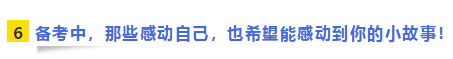 6 备考中，那些感动自己，也希望能感动到你的小故事！